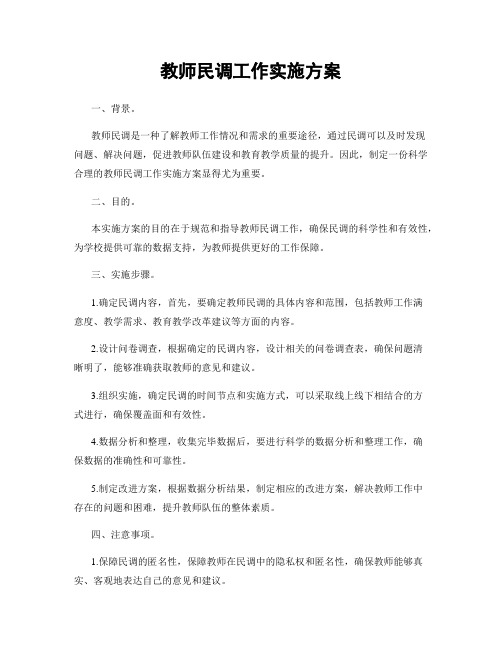 教师民调工作实施方案

一、背景。

教师民调是一种了解教师工作情况和需求的重要途径，通过民调可以及时发现问题、解决问题，促进教师队伍建设和教育教学质量的提升。因此，制定一份科学合理的教师民调工作实施方案显得尤为重要。

二、目的。

本实施方案的目的在于规范和指导教师民调工作，确保民调的科学性和有效性，为学校提供可靠的数据支持，为教师提供更好的工作保障。

三、实施步骤。

1.确定民调内容，首先，要确定教师民调的具体内容和范围，包括教师工作满意度、教学需求、教育教学改革建议等方面的内容。

2.设计问卷调查，根据确定的民调内容，设计相关的问卷调查表，确保问题清晰明了，能够准确获取教师的意见和建议。

3.组织实施，确定民调的时间节点和实施方式，可以采取线上线下相结合的方式进行，确保覆盖面和有效性。

4.数据分析和整理，收集完毕数据后，要进行科学的数据分析和整理工作，确保数据的准确性和可靠性。

5.制定改进方案，根据数据分析结果，制定相应的改进方案，解决教师工作中存在的问题和困难，提升教师队伍的整体素质。

四、注意事项。

1.保障民调的匿名性，保障教师在民调中的隐私权和匿名性，确保教师能够真实、客观地表达自己的意见和建议。